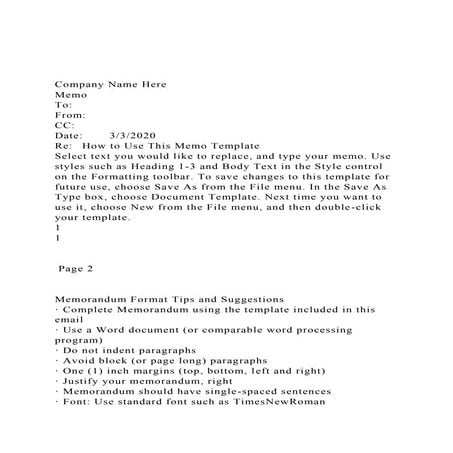 Company Name Here
Memo
To:
From:
CC:
Date: 3/3/2020
Re: How to Use This Memo Template
Select text you would like to replace, and type your memo. Use styles such as Heading 1-3 and Body Text in the Style control on the Formatting toolbar. To save changes to this template for future use, choose Save As from the File menu. In the Save As Type box, choose Document Template. Next time you want to use it, choose New from the File menu, and then double-click your template.
1
1

Page 2

Memorandum Format Tips and Suggestions
· Complete Memorandum using the template included in this email
· Use a Word document (or comparable word processing program)
· Do not indent paragraphs
· Avoid block (or page long) paragraphs
· One (1) inch margins (top, bottom, left and right)
· Justify your memorandum, right
· Memorandum should have single-spaced sentences
· Font: Use standard font such as TimesNewRoman